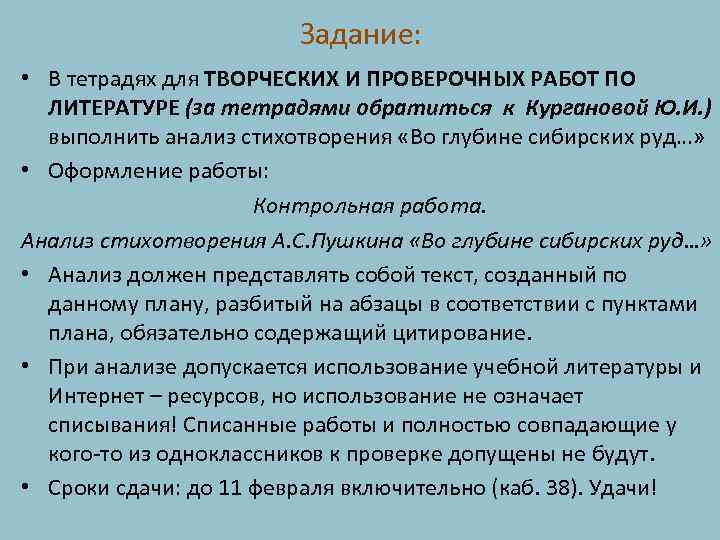 Задание:

• В тетрадях для ТВОРЧЕСКИХ И ПРОВЕРОЧНЫХ РАБОТ ПО ЛИТЕРАТУРЕ (за тетрадями обратиться к Кургановой Ю.И.) выполнить анализ стихотворения «Во глубине сибирских руд…»

• Оформление работы:

Контрольная работа.

Анализ стихотворения А.С.Пушкина «Во глубине сибирских руд…»

• Анализ должен представлять собой текст, созданный по данному плану, разбитый на абзацы в соответствии с пунктами плана, обязательно содержащий цитирование.

• При анализе допускается использование учебной литературы и Интернет – ресурсов, но использование не означает списывания! Списанные работы и полностью совпадающие у кого-то из одноклассников к проверке допущены не будут.

• Сроки сдачи: до 11 февраля включительно (каб. 38). Удачи!